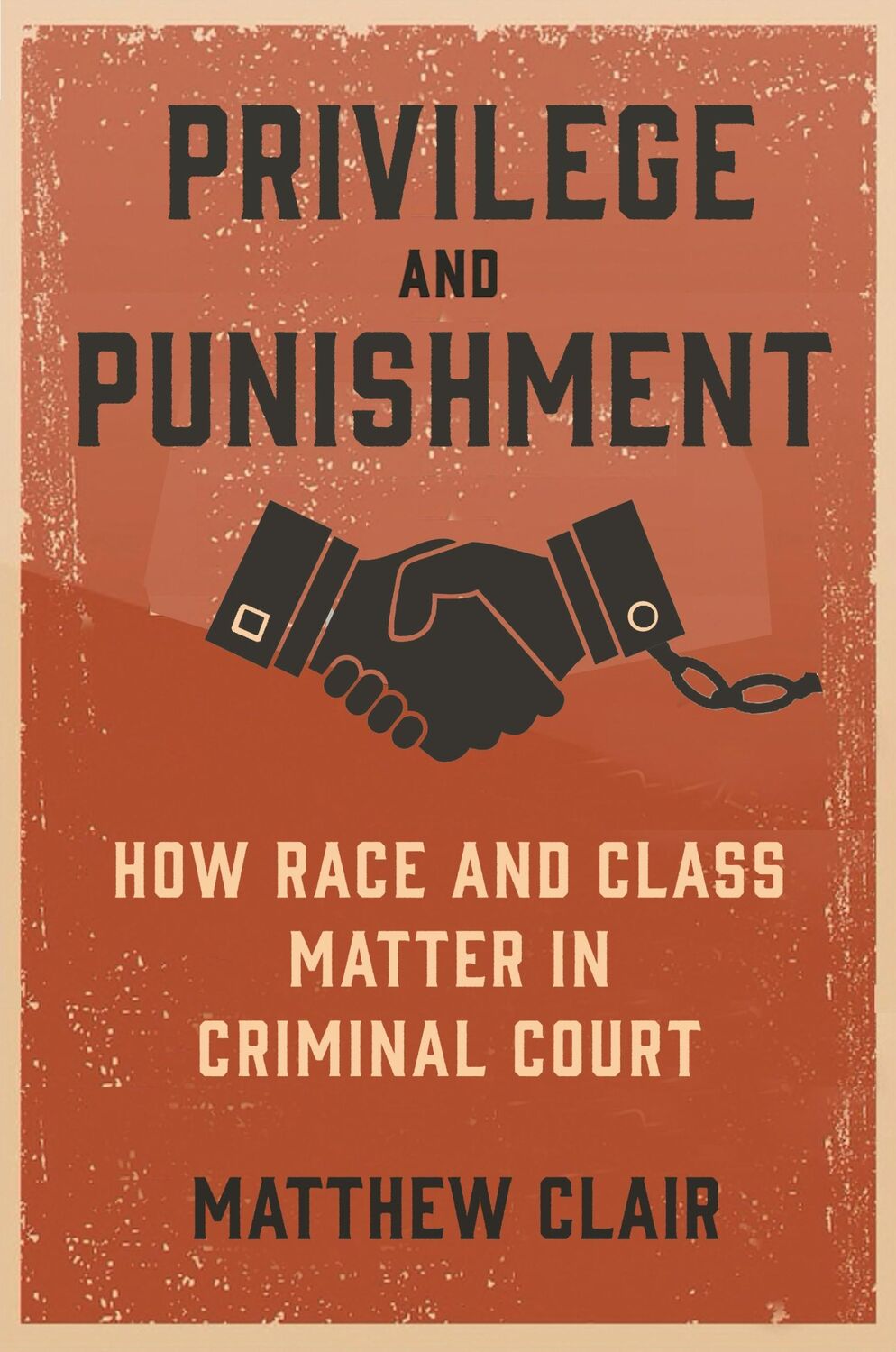 PRIVILEGE
AND
PUNISHMENT

HOW RACE AND CLASS MATTER IN CRIMINAL COURT

MATTHEW CLAIR